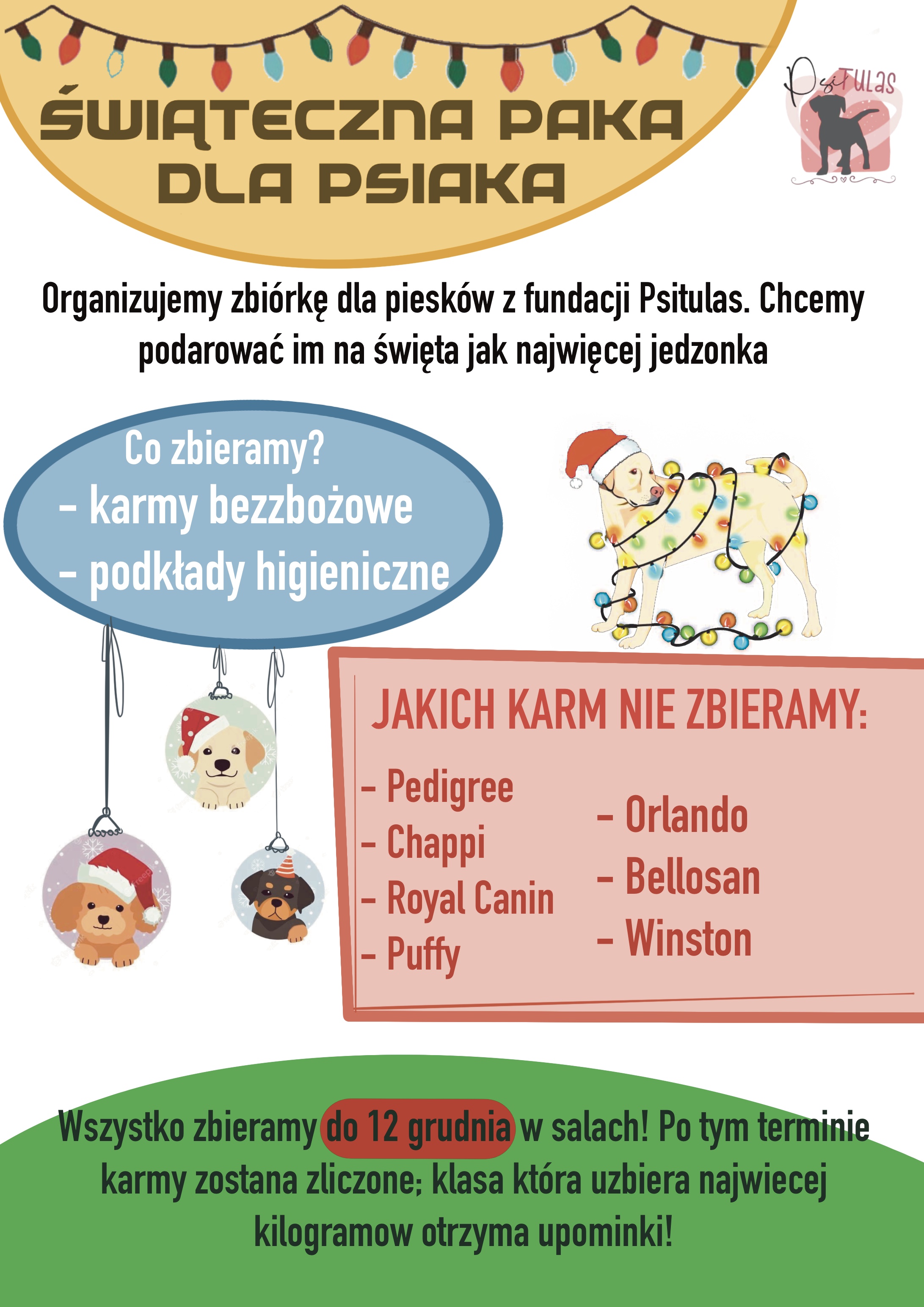 ŚWIĄTECZNA PAKA DLA PSIAKA

PsiTulas

Organizujemy zbiórkę dla piesków z fundacji Psitulas. Chcemy podarować im na święta jak najwięcej jedzonka

Co zbieramy?
- karmy bezzbożowe
- podkłady higieniczne

JAKICH KARM NIE ZBIERAMY:

- Pedigree
- Chappi
- Royal Canin
- Puffy

- Orlando
- Bellosan
- Winston

Wszystko zbieramy do 12 grudnia w salach! Po tym terminie karmy zostana zliczone; klasa która uzbiera najwiecej kilogramow otrzyma upominki!